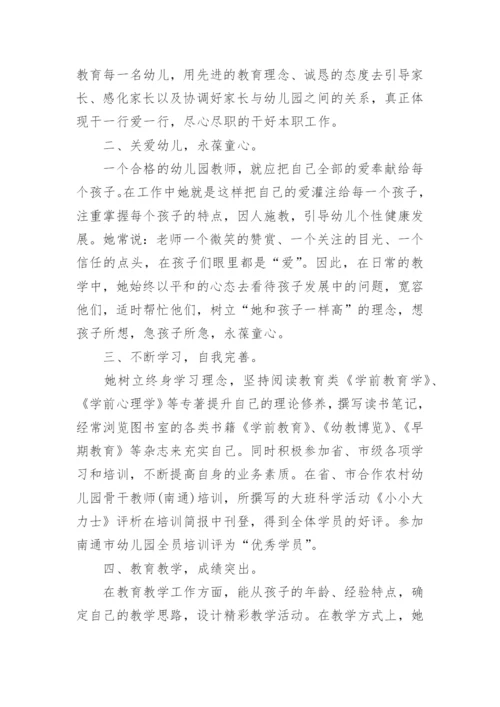 教育每一名幼儿，用先进的教育理念、诚恳的态度去引导家长、感化家长以及协调好家长与幼儿园之间的关系，真正体现干一行爱一行，尽心尽职的干好本职工作。

二、关爱幼儿，永葆童心。

一个合格的幼儿园教师，就应把自己全部的爱奉献给每个孩子。在工作中她就是这样把自己的爱灌注给每一个孩子，注重掌握每个孩子的特点，因人施教，引导幼儿个性健康发展。她常说：老师一个微笑的赞赏、一个关注的目光、一个信任的点头，在孩子们眼里都是“爱”。因此，在日常的教学中，她始终以平和的心态去看待孩子发展中的问题，宽容他们，适时帮忙他们，树立“她和孩子一样高”的理念，想孩子所想，急孩子所急，永葆童心。

三、不断学习，自我完善。

她树立终身学习理念，坚持阅读教育类《学前教育学》、《学前心理学》等专著提升自己的理论修养，撰写读书笔记，经常浏览图书室的各类书籍《学前教育》、《幼教博览》、《早期教育》等杂志来充实自己。同时积极参加省、市级各项学习和培训，不断提高自身的业务素质。在省、市合作农村幼儿园骨干教师(南通)培训，所撰写的大班科学活动《小小大力士》评析在培训简报中刊登，得到全体学员的好评。参加南通市幼儿园全员培训评为“优秀学员”。

四、教育教学，成绩突出。

在教育教学工作方面，能从孩子的年龄、经验特点，确定自己的教学思路，设计精彩教学活动。在教学方式上，她